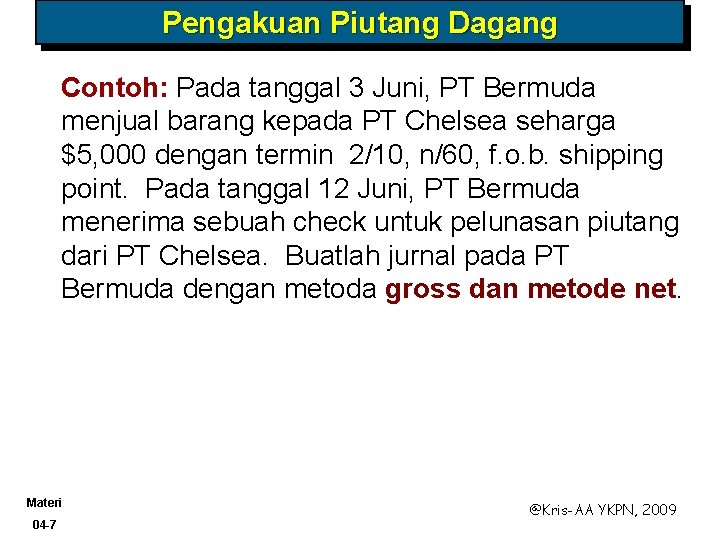 Pengakuan Piutang Dagang

Contoh: Pada tanggal 3 Juni, PT Bermuda menjual barang kepada PT Chelsea seharga \$5,000 dengan termin 2/10, n/60, f.o.b. shipping point. Pada tanggal 12 Juni, PT Bermuda menerima sebuah check untuk pelunasan piutang dari PT Chelsea. Buatlah jurnal pada PT Bermuda dengan metoda gross dan metode net.

Materi
04-7

@Kris-AA YKPN, 2009